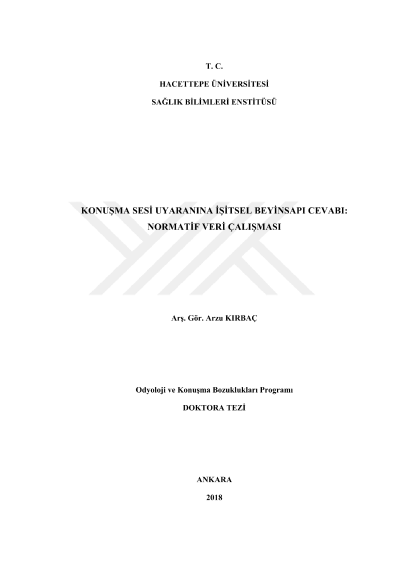 T. C.

HACETTEPE ÜNİVERSİTESİ

SAĞLIK BİLİMLERİ ENSTİTÜSÜ

KONUŞMA SESİ UYARANINA İŞİTSEL BEYİNSAPI CEVABI: NORMATİF VERİ ÇALIŞMASI

Arş. Gör. Arzu KIRBAÇ

Odyoloji ve Konuşma Bozuklukları Programı

DOKTORA TEZİ

ANKARA

2018